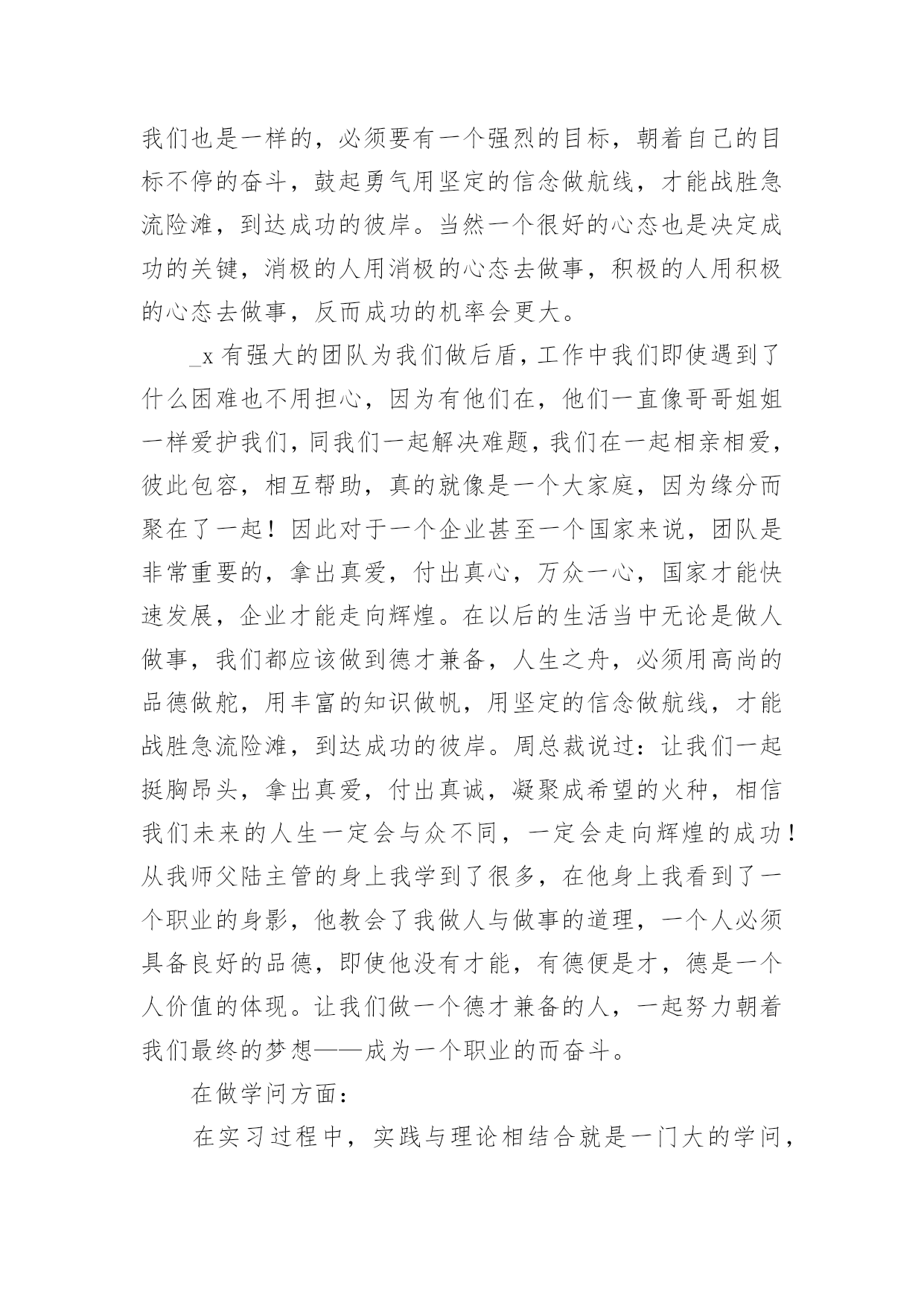 我们也是一样的，必须要有一个强烈的目标，朝着自己的目标不停的奋斗，鼓起勇气用坚定的信念做航线，才能战胜急流险滩，到达成功的彼岸。当然一个很好的心态也是决定成功的关键，消极的人用消极的心态去做事，积极的人用积极的心态去做事，反而成功的机率会更大。

_x 有强大的团队为我们做后盾，工作中我们即使遇到了什么困难也不用担心，因为有他们在，他们一直像哥哥姐姐一样爱护我们，同我们一起解决难题，我们在一起相亲相爱，彼此包容，相互帮助，真的就像是一个大家庭，因为缘分而聚在了一起！因此对于一个企业甚至一个国家来说，团队是非常重要的，拿出真爱，付出真心，万众一心，国家才能快速发展，企业才能走向辉煌。在以后的生活当中无论是做人做事，我们都应该做到德才兼备，人生之舟，必须用高尚的品德做舵，用丰富的知识做帆，用坚定的信念做航线，才能战胜急流险滩，到达成功的彼岸。周总裁说过：让我们一起挺胸昂头，拿出真爱，付出真诚，凝聚成希望的火种，相信我们未来的人生一定会与众不同，一定会走向辉煌的成功！从我师父陆主管的身上我学到了很多，在他身上我看到了一个职业的身影，他教会了我做人与做事的道理，一个人必须具备良好的品德，即使他没有才能，有德便是才，德是一个人价值的体现。让我们做一个德才兼备的人，一起努力朝着我们最终的梦想——成为一个职业的而奋斗。

在做学问方面：

在实习过程中，实践与理论相结合就是一门大的学问，